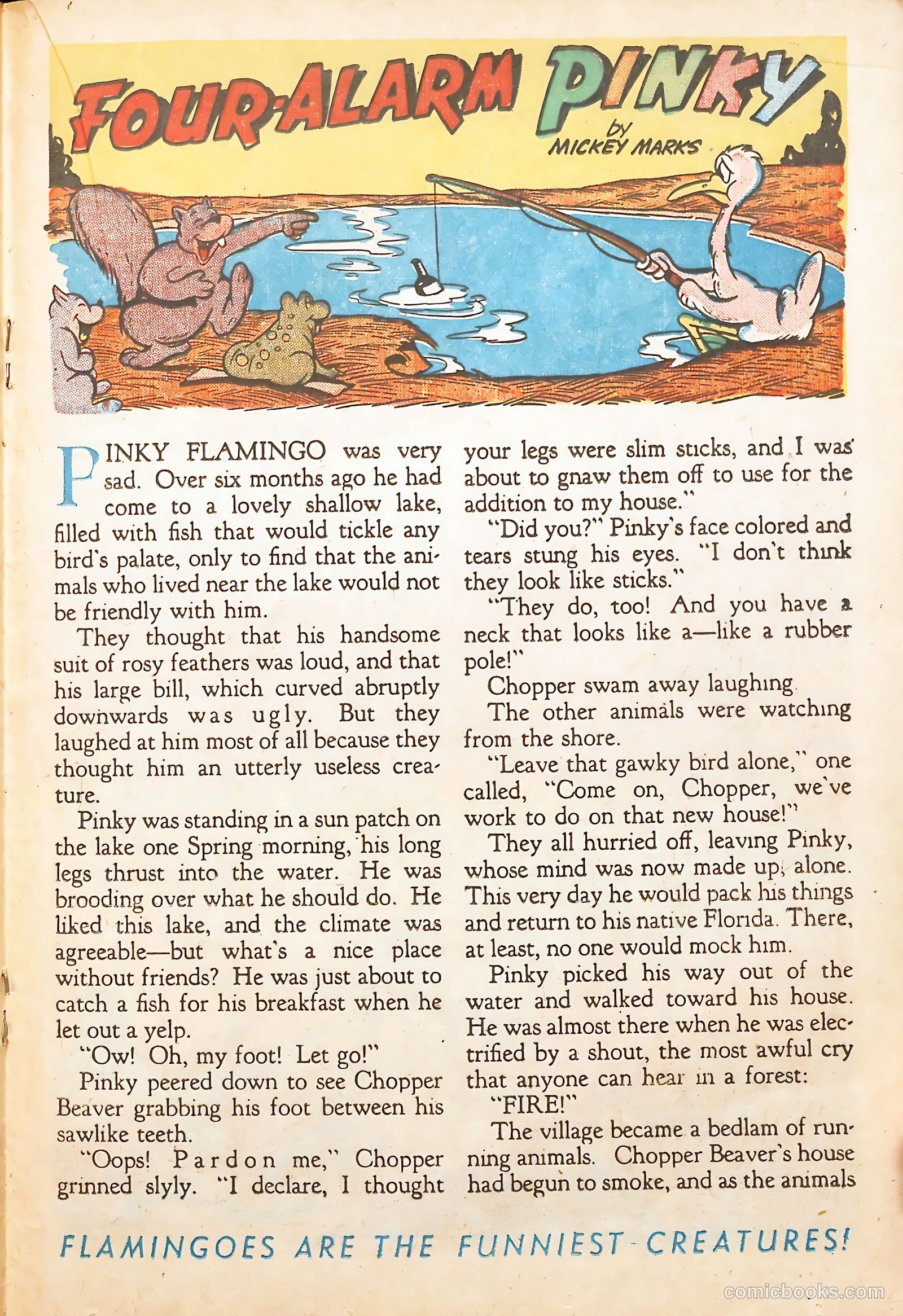 FOUR-ALARM PINKY

by MICKEY MARKS

PINKY FLAMINGO was very sad. Over six months ago he had come to a lovely shallow lake, filled with fish that would tickle any bird's palate, only to find that the animals who lived near the lake would not be friendly with him.

They thought that his handsome suit of rosy feathers was loud, and that his large bill, which curved abruptly downwards was ugly. But they laughed at him most of all because they thought him an utterly useless creature.

Pinky was standing in a sun patch on the lake one Spring morning, his long legs thrust into the water. He was brooding over what he should do. He liked this lake, and the climate was agreeable—but what's a nice place without friends? He was just about to catch a fish for his breakfast when he let out a yelp.

"Ow! Oh, my foot! Let go!"

Pinky peered down to see Chopper Beaver grabbing his foot between his sawlike teeth.

"Oops! Pardon me," Chopper grinned slyly. "I declare, I thought your legs were slim sticks, and I was about to gnaw them off to use for the addition to my house."

"Did you?" Pinky's face colored and tears stung his eyes. "I don't think they look like sticks."

"They do, too! And you have a neck that looks like a—like a rubber pole!"

Chopper swam away laughing.

The other animals were watching from the shore.

"Leave that gawky bird alone," one called, "Come on, Chopper, we've work to do on that new house!"

They all hurried off, leaving Pinky, whose mind was now made up, alone. This very day he would pack his things and return to his native Florida. There, at least, no one would mock him.

Pinky picked his way out of the water and walked toward his house. He was almost there when he was electrified by a shout, the most awful cry that anyone can hear in a forest:

"FIRE!"

The village became a bedlam of running animals. Chopper Beaver's house had begun to smoke, and as the animals

FLAMINGOES ARE THE FUNNIEST CREATURES!

comicbooks.com